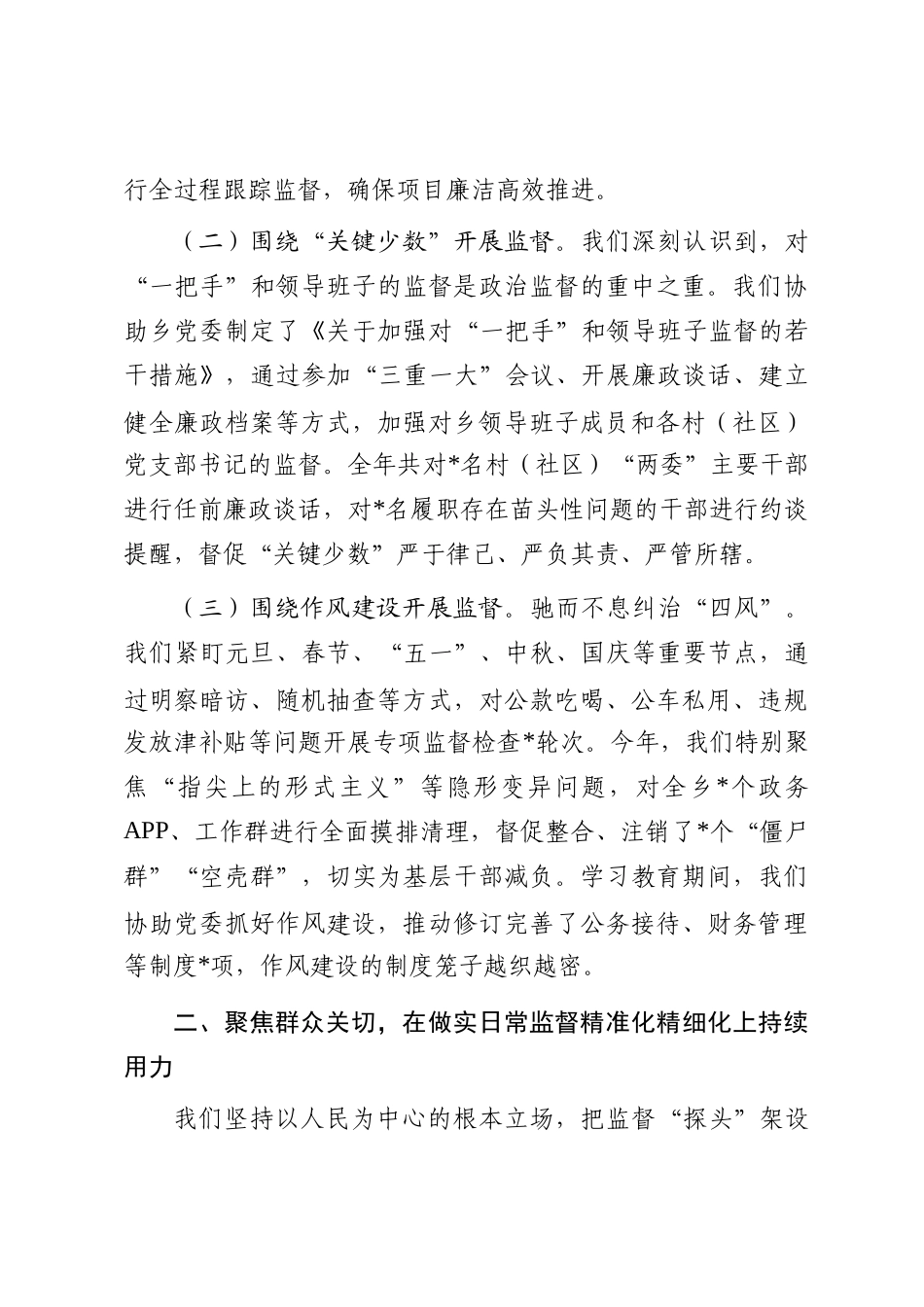 行全过程跟踪监督，确保项目廉洁高效推进。

（二）围绕“关键少数”开展监督。我们深刻认识到，对“一把手”和领导班子的监督是政治监督的重中之重。我们协助乡党委制定了《关于加强对“一把手”和领导班子监督的若干措施》，通过参加“三重一大”会议、开展廉政谈话、建立健全廉政档案等方式，加强对乡领导班子成员和各村（社区）党支部书记的监督。全年共对*名村（社区）“两委”主要干部进行任前廉政谈话，对*名履职存在苗头性问题的干部进行约谈提醒，督促“关键少数”严于律己、严负其责、严管所辖。

（三）围绕作风建设开展监督。驰而不息纠治“四风”。我们紧盯元旦、春节、“五一”、中秋、国庆等重要节点，通过明察暗访、随机抽查等方式，对公款吃喝、公车私用、违规发放津补贴等问题开展专项监督检查*轮次。今年，我们特别聚焦“指尖上的形式主义”等隐形变异问题，对全乡*个政务APP、工作群进行全面摸排清理，督促整合、注销了*个“僵尸群”“空壳群”，切实为基层干部减负。学习教育期间，我们协助党委抓好作风建设，推动修订完善了公务接待、财务管理等制度*项，作风建设的制度笼子越织越密。

二、聚焦群众关切，在做实日常监督精准化精细化上持续用力

我们坚持以人民为中心的根本立场，把监督“探头”架设